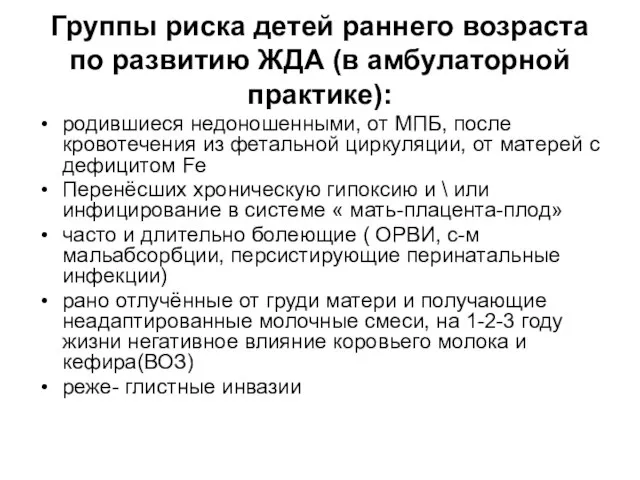 Группы риска детей раннего возраста по развитию ЖДА (в амбулаторной практике):

• родившиеся недоношенными, от МПБ, после кровотечения из фетальной циркуляции, от матерей с дефицитом Fe
• Перенёсших хроническую гипоксию и \ или инфицирование в системе « мать-плацента-плод»
• часто и длительно болеющие ( ОРВИ, с-м мальабсорбции, персистирующие перинатальные инфекции)
• рано отлучённые от груди матери и получающие неадаптированные молочные смеси, на 1-2-3 году жизни негативное влияние коровьего молока и кефира(ВОЗ)
• реже- глистные инвазии